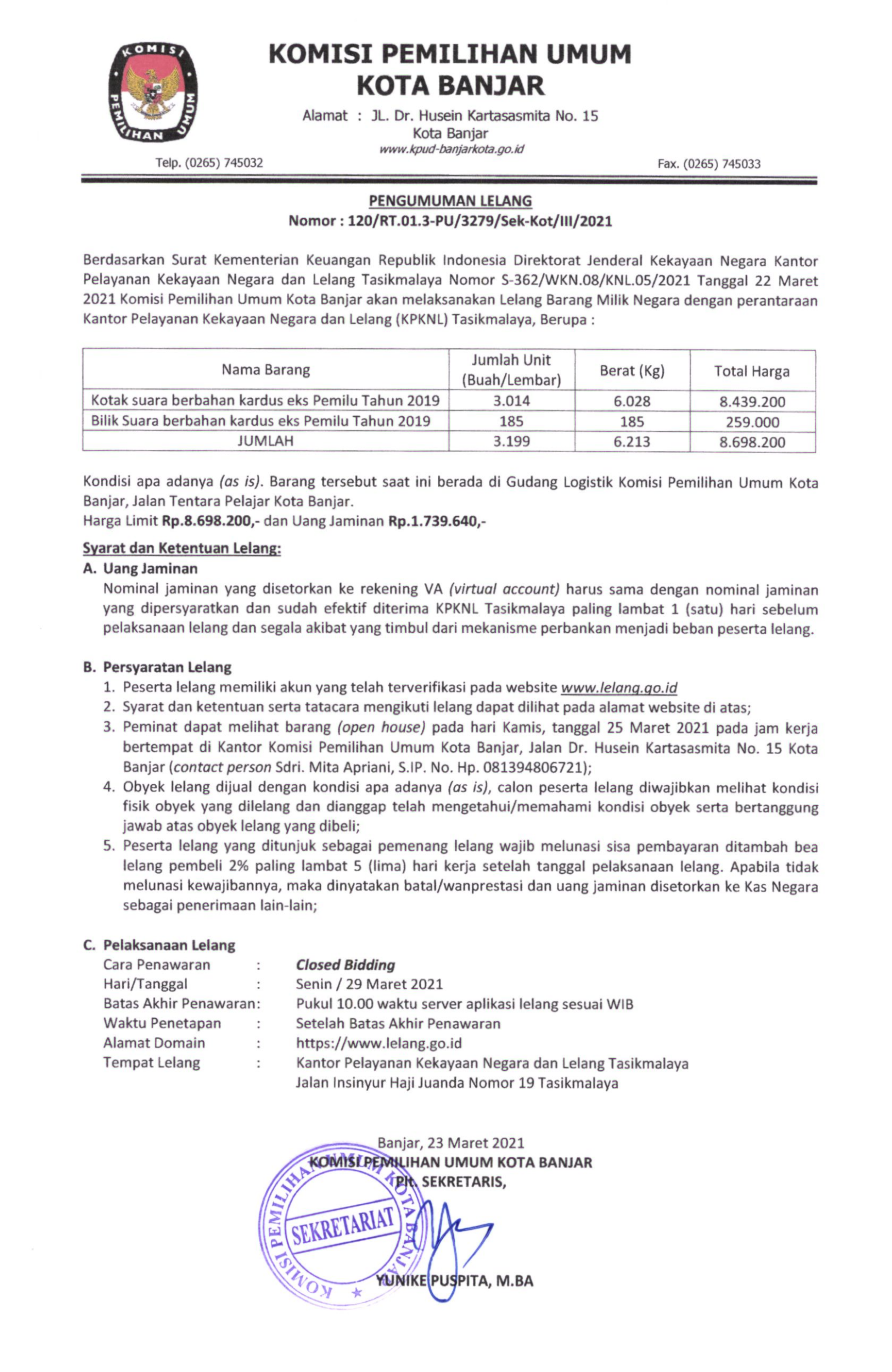 KOMISI PEMILIHAN UMUM

KOMISI PEMILIHAN UMUM
KOTA BANJAR

Alamat : JL. Dr. Husein Kartasasmita No. 15
Kota Banjar
www.kpud-banjarkota.go.id

Telp. (0265) 745032

Fax. (0265) 745033

PENGUMUMAN LELANG
Nomor : 120/RT.01.3-PU/3279/Sek-Kot/III/2021

Berdasarkan Surat Kementerian Keuangan Republik Indonesia Direktorat Jenderal Kekayaan Negara Kantor Pelayanan Kekayaan Negara dan Lelang Tasikmalaya Nomor S-362/WKN.08/KNL.05/2021 Tanggal 22 Maret 2021 Komisi Pemilihan Umum Kota Banjar akan melaksanakan Lelang Barang Milik Negara dengan perantaraan Kantor Pelayanan Kekayaan Negara dan Lelang (KPKNL) Tasikmalaya, Berupa :

| Nama Barang | Jumlah Unit (Buah/Lembar) | Berat (Kg) | Total Harga |
|---|---|---|---|
| Kotak suara berbahan kardus eks Pemilu Tahun 2019 | 3.014 | 6.028 | 8.439.200 |
| Bilik Suara berbahan kardus eks Pemilu Tahun 2019 | 185 | 185 | 259.000 |
| JUMLAH | 3.199 | 6.213 | 8.698.200 |

Kondisi apa adanya (as is). Barang tersebut saat ini berada di Gudang Logistik Komisi Pemilihan Umum Kota Banjar, Jalan Tentara Pelajar Kota Banjar.
Harga Limit Rp.8.698.200,- dan Uang Jaminan Rp.1.739.640,-

Syarat dan Ketentuan Lelang:
A. Uang Jaminan
Nominal jaminan yang disetorkan ke rekening VA (virtual account) harus sama dengan nominal jaminan yang dipersyaratkan dan sudah efektif diterima KPKNL Tasikmalaya paling lambat 1 (satu) hari sebelum pelaksanaan lelang dan segala akibat yang timbul dari mekanisme perbankan menjadi beban peserta lelang.

B. Persyaratan Lelang
1. Peserta lelang memiliki akun yang telah terverifikasi pada website www.lelang.go.id
2. Syarat dan ketentuan serta tatacara mengikuti lelang dapat dilihat pada alamat website di atas;
3. Peminat dapat melihat barang (open house) pada hari Kamis, tanggal 25 Maret 2021 pada jam kerja bertempat di Kantor Komisi Pemilihan Umum Kota Banjar, Jalan Dr. Husein Kartasasmita No. 15 Kota Banjar (contact person Sdri. Mita Apriani, S.IP. No. Hp. 081394806721);
4. Obyek lelang dijual dengan kondisi apa adanya (as is), calon peserta lelang diwajibkan melihat kondisi fisik obyek yang dilelang dan dianggap telah mengetahui/memahami kondisi obyek serta bertanggung jawab atas obyek lelang yang dibeli;
5. Peserta lelang yang ditunjuk sebagai pemenang lelang wajib melunasi sisa pembayaran ditambah bea lelang pembeli 2% paling lambat 5 (lima) hari kerja setelah tanggal pelaksanaan lelang. Apabila tidak melunasi kewajibannya, maka dinyatakan batal/wanprestasi dan uang jaminan disetorkan ke Kas Negara sebagai penerimaan lain-lain;

C. Pelaksanaan Lelang
Cara Penawaran : Closed Bidding
Hari/Tanggal : Senin / 29 Maret 2021
Batas Akhir Penawaran: Pukul 10.00 waktu server aplikasi lelang sesuai WIB
Waktu Penetapan : Setelah Batas Akhir Penawaran
Alamat Domain : https://www.lelang.go.id
Tempat Lelang : Kantor Pelayanan Kekayaan Negara dan Lelang Tasikmalaya
Jalan Insinyur Haji Juanda Nomor 19 Tasikmalaya

Banjar, 23 Maret 2021
KOMISI PEMILIHAN UMUM KOTA BANJAR
Plt. SEKRETARIS,

KOMISI PEMILIHAN UMUM KOTA BANJAR
SEKRETARIAT

YUNIKE PUSPITA, M.BA